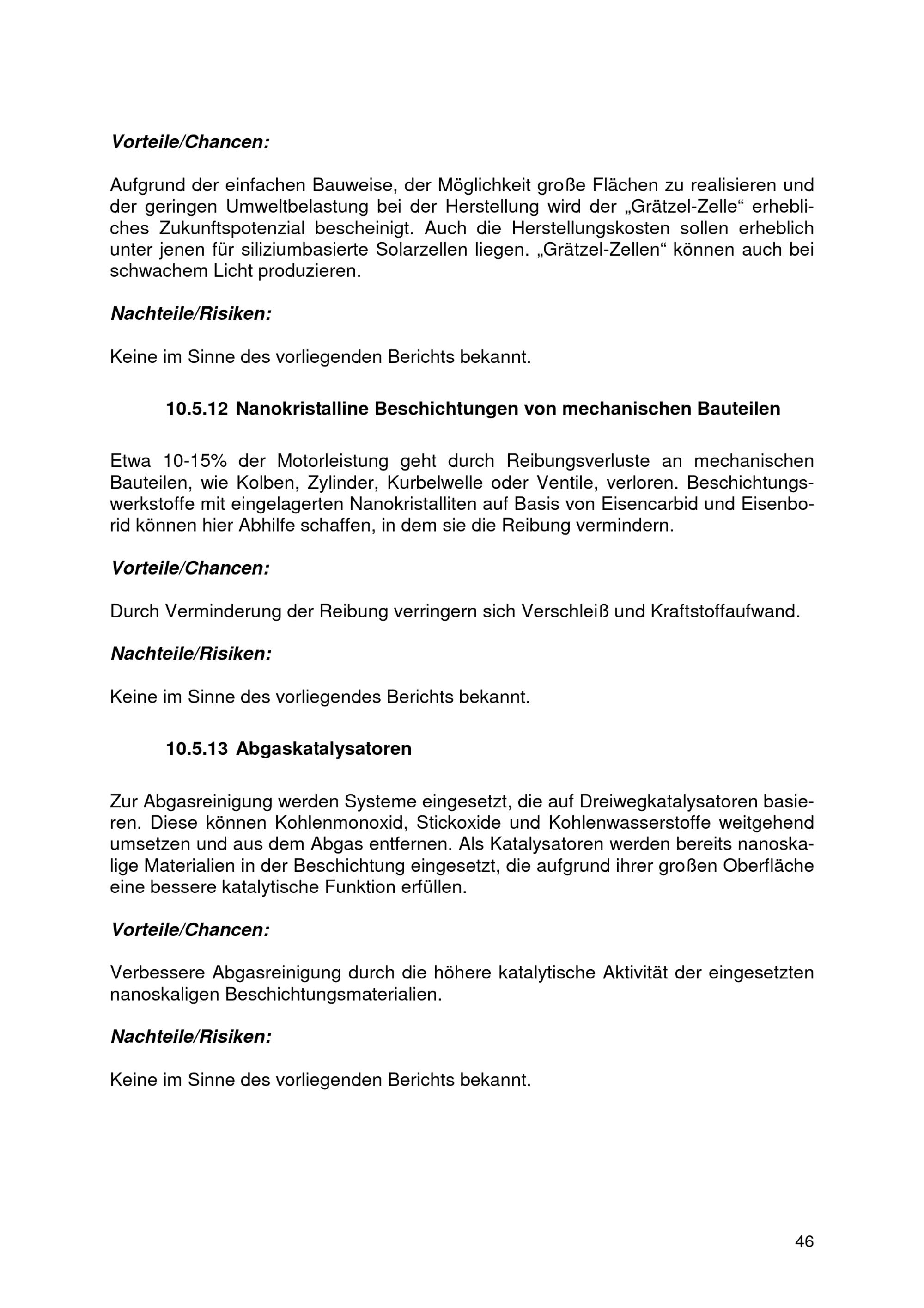 Vorteile/Chancen:

Aufgrund der einfachen Bauweise, der Möglichkeit große Flächen zu realisieren und der geringen Umweltbelastung bei der Herstellung wird der „Grätzel-Zelle“ erhebliches Zukunftspotenzial bescheinigt. Auch die Herstellungskosten sollen erheblich unter jenen für siliziumbasierte Solarzellen liegen. „Grätzel-Zellen“ können auch bei schwachem Licht produzieren.

Nachteile/Risiken:

Keine im Sinne des vorliegenden Berichts bekannt.

10.5.12 Nanokristalline Beschichtungen von mechanischen Bauteilen

Etwa 10-15% der Motorleistung geht durch Reibungsverluste an mechanischen Bauteilen, wie Kolben, Zylinder, Kurbelwelle oder Ventile, verloren. Beschichtungswerkstoffe mit eingelagerten Nanokristalliten auf Basis von Eisencarbid und Eisenborid können hier Abhilfe schaffen, in dem sie die Reibung vermindern.

Vorteile/Chancen:

Durch Verminderung der Reibung verringern sich Verschleiß und Kraftstoffaufwand.

Nachteile/Risiken:

Keine im Sinne des vorliegendes Berichts bekannt.

10.5.13 Abgaskatalysatoren

Zur Abgasreinigung werden Systeme eingesetzt, die auf Dreiwegkatalysatoren basieren. Diese können Kohlenmonoxid, Stickoxide und Kohlenwasserstoffe weitgehend umsetzen und aus dem Abgas entfernen. Als Katalysatoren werden bereits nanoskalige Materialien in der Beschichtung eingesetzt, die aufgrund ihrer großen Oberfläche eine bessere katalytische Funktion erfüllen.

Vorteile/Chancen:

Verbessere Abgasreinigung durch die höhere katalytische Aktivität der eingesetzten nanoskaligen Beschichtungsmaterialien.

Nachteile/Risiken:

Keine im Sinne des vorliegenden Berichts bekannt.

46